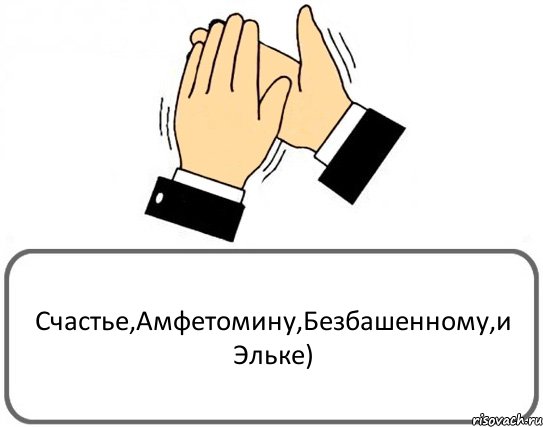 Счастье,Амфетомину,Безбашенному,и Эльке)

risovach.ru